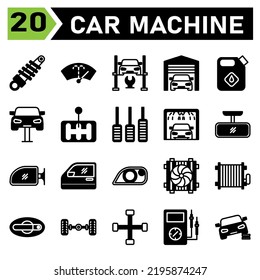 20 CAR MACHINE

shutterstock.com · 2195874247